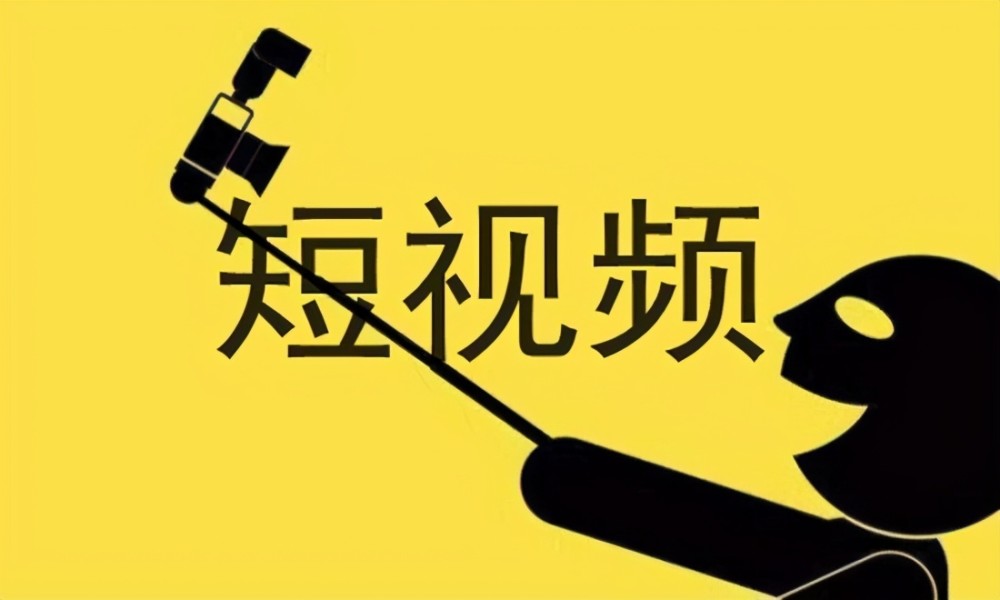 短视频